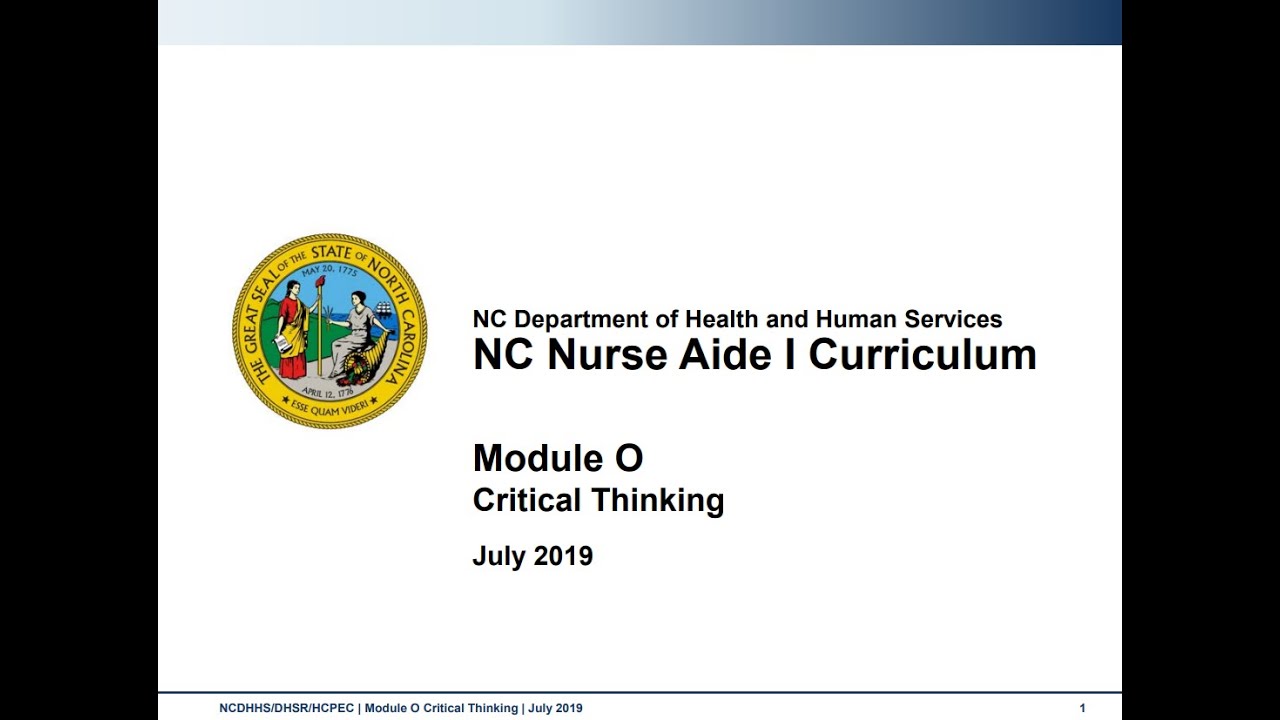 THE GREAT SEAL OF THE STATE OF NORTH CAROLINA
MAY 20, 1775
APRIL 12, 1776
ESSE QUAM VIDERI

NC Department of Health and Human Services
NC Nurse Aide I Curriculum

Module O
Critical Thinking

July 2019

NCDHHS/DHSR/HCPEC | Module O Critical Thinking | July 2019
1